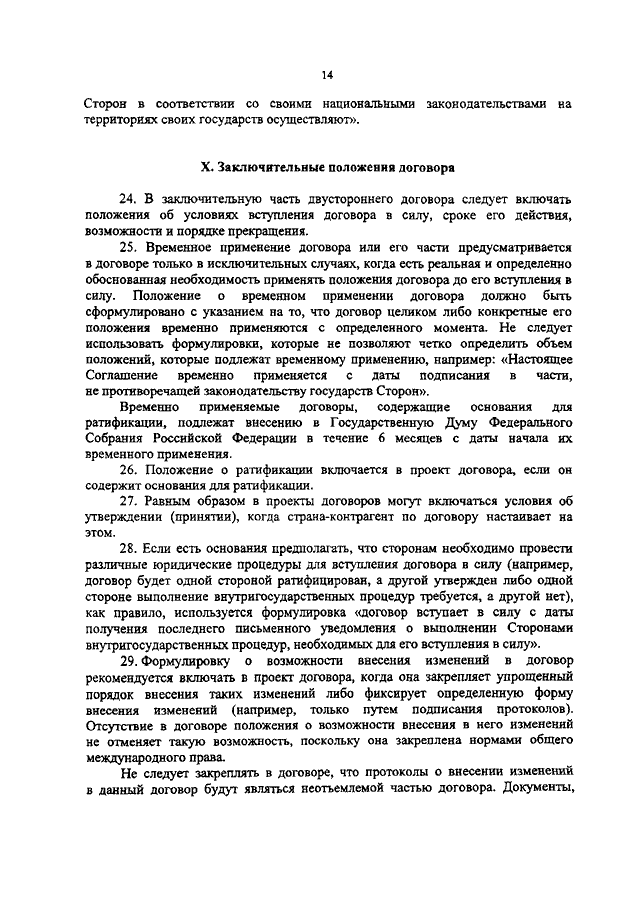 14

Сторон в соответствии со своими национальными законодательствами на территориях своих государств осуществляют».

X. Заключительные положения договора

24. В заключительную часть двустороннего договора следует включать положения об условиях вступления договора в силу, сроке его действия, возможности и порядке прекращения.

25. Временное применение договора или его части предусматривается в договоре только в исключительных случаях, когда есть реальная и определенно обоснованная необходимость применять положения договора до его вступления в силу. Положение о временном применении договора должно быть сформулировано с указанием на то, что договор целиком либо конкретные его положения временно применяются с определенного момента. Не следует использовать формулировки, которые не позволяют четко определить объем положений, которые подлежат временному применению, например: «Настоящее Соглашение временно применяется с даты подписания в части, не противоречащей законодательству государств Сторон».

Временно применяемые договоры, содержащие основания для ратификации, подлежат внесению в Государственную Думу Федерального Собрания Российской Федерации в течение 6 месяцев с даты начала их временного применения.

26. Положение о ратификации включается в проект договора, если он содержит основания для ратификации.

27. Равным образом в проекты договоров могут включаться условия об утверждении (принятии), когда страна-контрагент по договору настаивает на этом.

28. Если есть основания предполагать, что сторонам необходимо провести различные юридические процедуры для вступления договора в силу (например, договор будет одной стороной ратифицирован, а другой утвержден либо одной стороне выполнение внутригосударственных процедур требуется, а другой нет), как правило, используется формулировка «договор вступает в силу с даты получения последнего письменного уведомления о выполнении Сторонами внутригосударственных процедур, необходимых для его вступления в силу».

29. Формулировку о возможности внесения изменений в договор рекомендуется включать в проект договора, когда она закрепляет упрощенный порядок внесения таких изменений либо фиксирует определенную форму внесения изменений (например, только путем подписания протоколов). Отсутствие в договоре положения о возможности внесения в него изменений не отменяет такую возможность, поскольку она закреплена нормами общего международного права.

Не следует закреплять в договоре, что протоколы о внесении изменений в данный договор будут являться неотъемлемой частью договора. Документы,